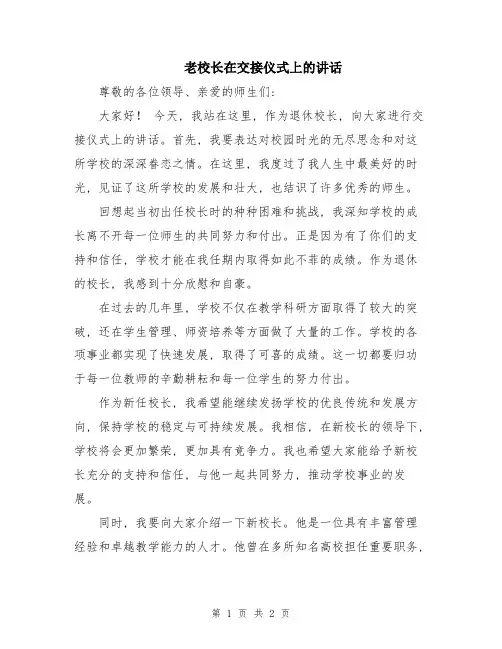 老校长在交接仪式上的讲话

尊敬的各位领导、亲爱的师生们:

大家好！ 今天，我站在这里，作为退休校长，向大家进行交接仪式上的讲话。首先，我要表达对校园时光的无尽思念和对这所学校的深深眷恋之情。在这里，我度过了我人生中最美好的时光，见证了这所学校的发展和壮大，也结识了许多优秀的师生。

回想起当初出任校长时的种种困难和挑战，我深知学校的成长离不开每一位师生的共同努力和付出。正是因为有了你们的支持和信任，学校才能在我任期内取得如此不菲的成绩。作为退休的校长，我感到十分欣慰和自豪。

在过去的几年里，学校不仅在教学科研方面取得了较大的突破，还在学生管理、师资培养等方面做了大量的工作。学校的各项事业都实现了快速发展，取得了可喜的成绩。这一切都要归功于每一位教师的辛勤耕耘和每一位学生的努力付出。

作为新任校长，我希望能继续发扬学校的优良传统和发展方向，保持学校的稳定与可持续发展。我相信，在新校长的领导下，学校将会更加繁荣，更加具有竞争力。我也希望大家能给予新校长充分的支持和信任，与他一起共同努力，推动学校事业的发展。

同时，我要向大家介绍一下新校长。他是一位具有丰富管理经验和卓越教学能力的人才。他曾在多所知名高校担任重要职务，

第 1 页 共 2 页